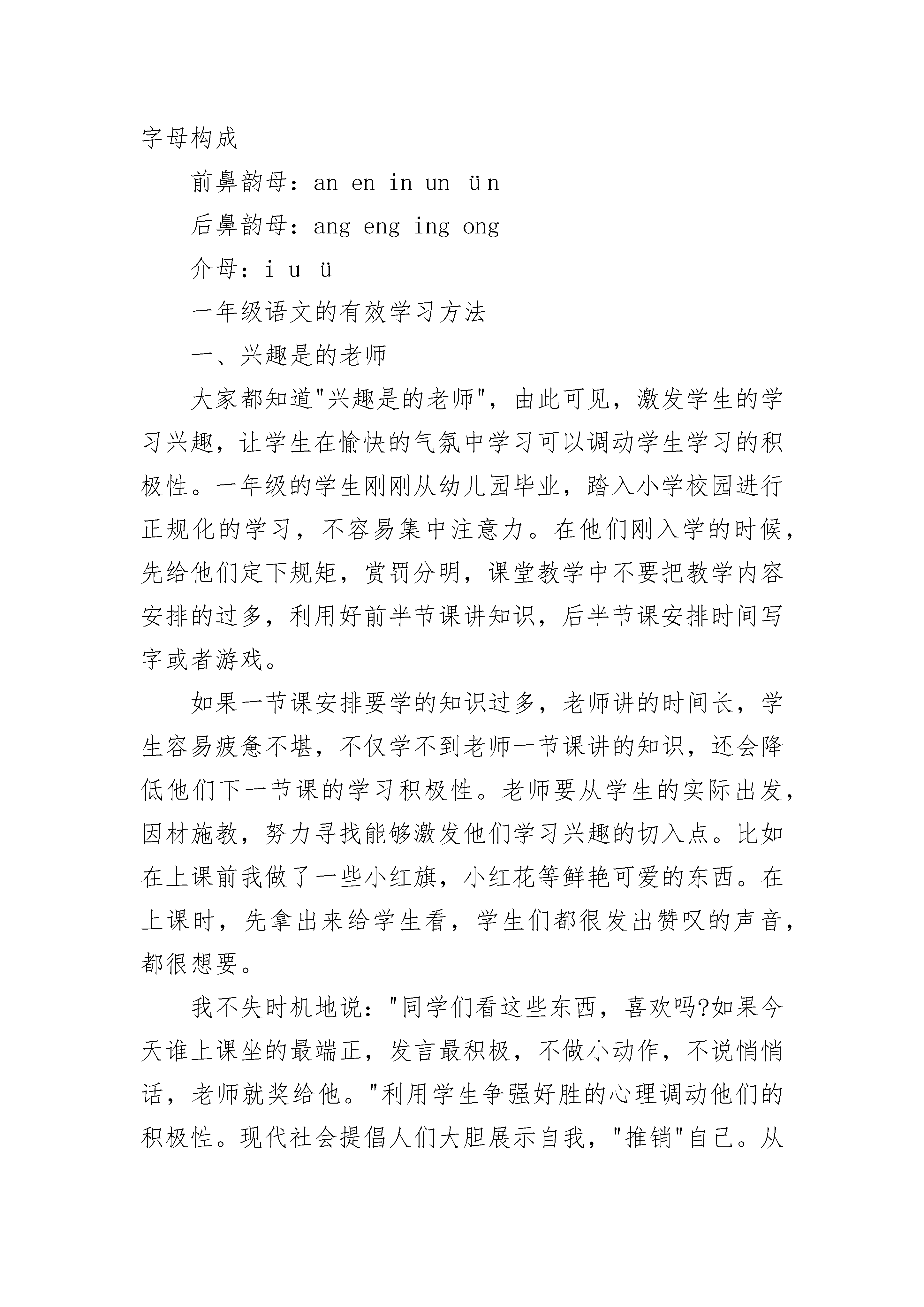 字母构成

前鼻韵母：an en in un ün

后鼻韵母：ang eng ing ong

介母：i u ü

一年级语文的有效学习方法

一、兴趣是的老师

大家都知道"兴趣是的老师"，由此可见，激发学生的学习兴趣，让学生在愉快的气氛中学习可以调动学生学习的积极性。一年级的学生刚刚从幼儿园毕业，踏入小学校园进行正规化的学习，不容易集中注意力。在他们刚入学的时候，先给他们定下规矩，赏罚分明，课堂教学中不要把教学内容安排的过多，利用好前半节课讲知识，后半节课安排时间写字或者游戏。

如果一节课安排要学的知识过多，老师讲的时间长，学生容易疲惫不堪，不仅学不到老师一节课讲的知识，还会降低他们下一节课的学习积极性。老师要从学生的实际出发，因材施教，努力寻找能够激发他们学习兴趣的切入点。比如在上课前我做了一些小红旗，小红花等鲜艳可爱的东西。在上课时，先拿出来给学生看，学生们都很发出赞叹的声音，都很想要。

我不失时机地说："同学们看这些东西，喜欢吗?如果今天谁上课坐的最端正，发言最积极，不做小动作，不说悄悄话，老师就奖给他。"利用学生争强好胜的心理调动他们的积极性。现代社会提倡人们大胆展示自我，"推销"自己。从